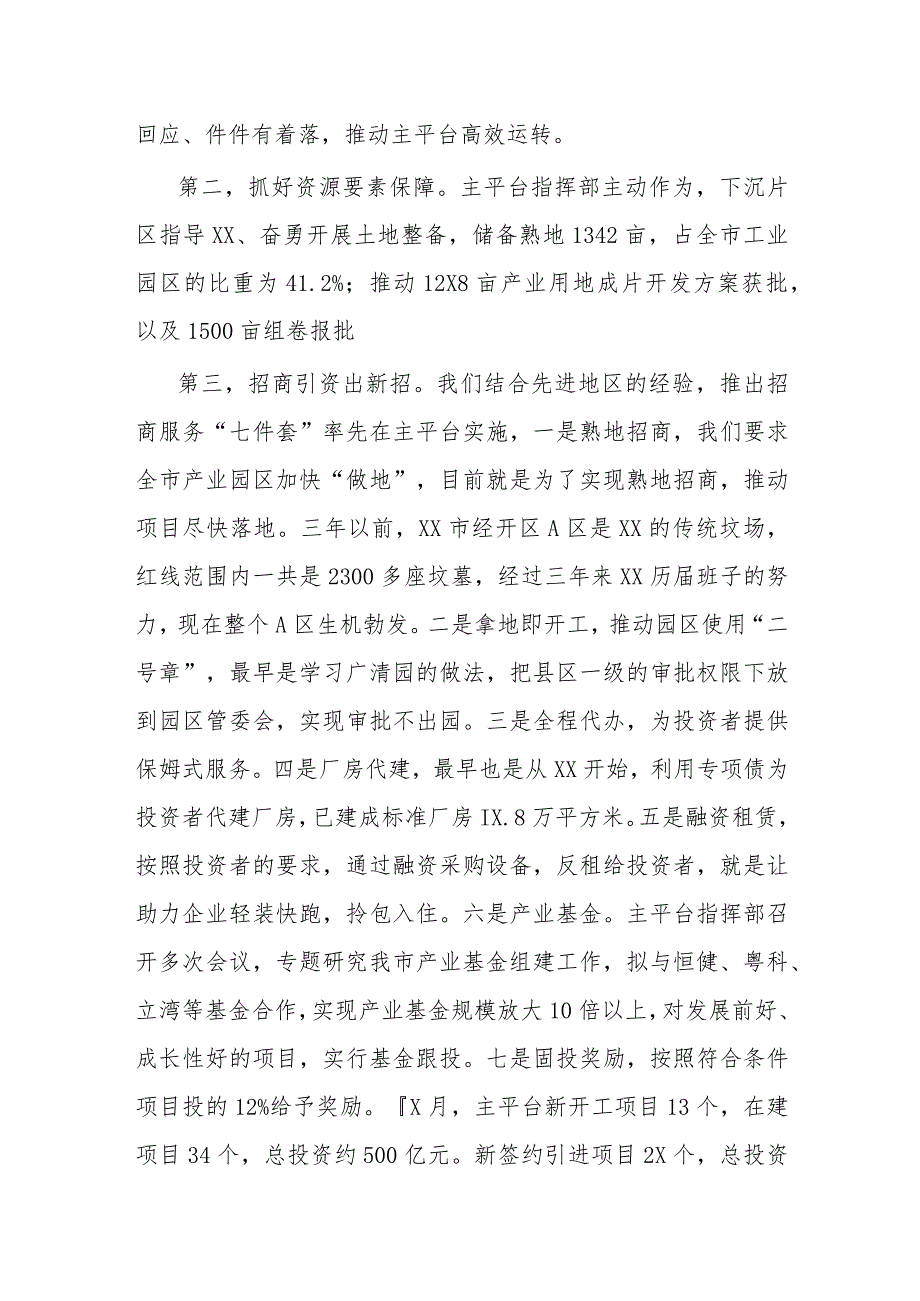 回应、件件有着落，推动主平台高效运转。

第二，抓好资源要素保障。主平台指挥部主动作为，下沉片区指导XX、奋勇开展土地整备，储备熟地1342亩，占全市工业园区的比重为41.2%；推动12X8亩产业用地成片开发方案获批，以及1500亩组卷报批

第三，招商引资出新招。我们结合先进地区的经验，推出招商服务“七件套”率先在主平台实施，一是熟地招商，我们要求全市产业园区加快“做地”，目前就是为了实现熟地招商，推动项目尽快落地。三年以前，XX市经开区A区是XX的传统坟场，红线范围内一共是2300多座坟墓，经过三年来XX历届班子的努力，现在整个A区生机勃发。二是拿地即开工，推动园区使用“二号章”，最早是学习广清园的做法，把县区一级的审批权限下放到园区管委会，实现审批不出园。三是全程代办，为投资者提供保姆式服务。四是厂房代建，最早也是从XX开始，利用专项债为投资者代建厂房，已建成标准厂房IX.8万平方米。五是融资租赁，按照投资者的要求，通过融资采购设备，反租给投资者，就是让助力企业轻装快跑，拎包入住。六是产业基金。主平台指挥部召开多次会议，专题研究我市产业基金组建工作，拟与恒健、粤科、立湾等基金合作，实现产业基金规模放大10倍以上，对发展前好、成长性好的项目，实行基金跟投。七是固投奖励，按照符合条件项目投的12%给予奖励。『X月，主平台新开工项目13个，在建项目34个，总投资约500亿元。新签约引进项目2X个，总投资